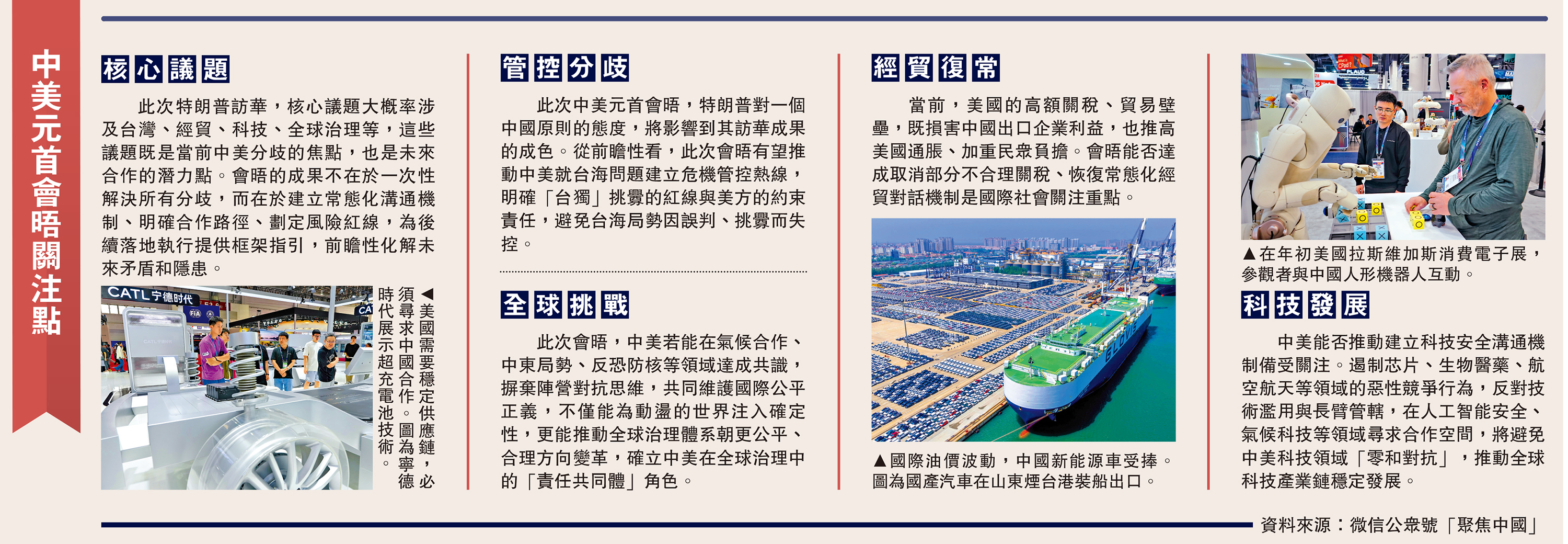 中美元首會晤關注點

核心議題

此次特朗普訪華，核心議題大概率涉及台灣、經貿、科技、全球治理等，這些議題既是當前中美分歧的焦點，也是未來合作的潛力點。會晤的成果不在於一次性解決所有分歧，而在於建立常態化溝通機制、明確合作路徑、劃定風險紅線，為後續落地執行提供框架指引，前瞻性化解未來矛盾和隱患。

◀美國需要穩定供應鏈，必須尋求中國合作。圖為寧德時代展示超充電池技術。

管控分歧

此次中美元首會晤，特朗普對一個中國原則的態度，將影響到其訪華成果的成色。從前瞻性看，此次會晤有望推動中美就台海問題建立危機管控熱線，明確「台獨」挑釁的紅線與美方的約束責任，避免台海局勢因誤判、挑釁而失控。

全球挑戰

此次會晤，中美若能在氣候合作、中東局勢、反恐防核等領域達成共識，摒棄陣營對抗思維，共同維護國際公平正義，不僅能為動盪的世界注入確定性，更能推動全球治理體系朝更公平、合理方向變革，確立中美在全球治理中的「責任共同體」角色。

經貿復常

當前，美國的高額關稅、貿易壁壘，既損害中國出口企業利益，也推高美國通脹、加重民眾負擔。會晤能否達成取消部分不合理關稅、恢復常態化經貿對話機制是國際社會關注重點。

▲國際油價波動，中國新能源車受捧。圖為國產汽車在山東煙台港裝船出口。

▲在年初美國拉斯維加斯消費電子展，參觀者與中國人形機器人互動。

科技發展

中美能否推動建立科技安全溝通機制備受關注。遏制芯片、生物醫藥、航空航天等領域的惡性競爭行為，反對技術濫用與長臂管轄，在人工智能安全、氣候科技等領域尋求合作空間，將避免中美科技領域「零和對抗」，推動全球科技產業鏈穩定發展。

資料來源：微信公眾號「聚焦中國」